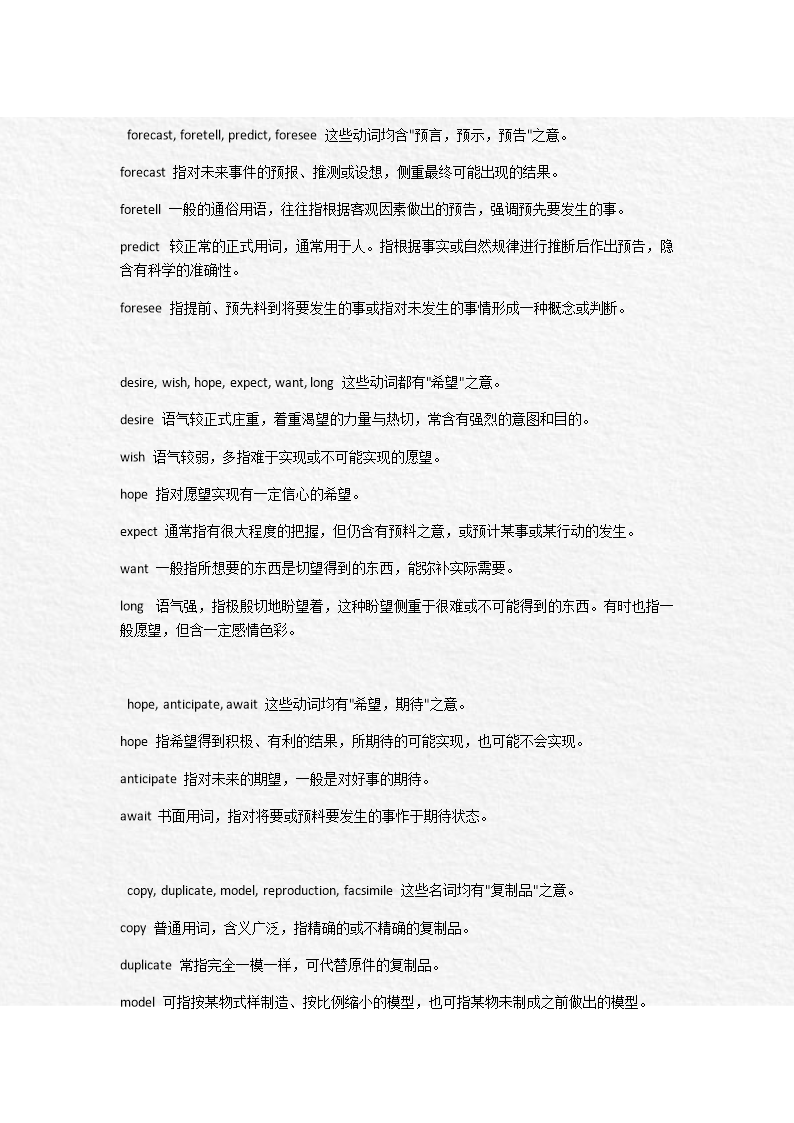 forecast, foretell, predict, foresee 这些动词均含"预言，预示，预告"之意。

forecast 指对未来事件的预报、推测或设想，侧重最终可能出现的结果。

foretell 一般的通俗用语，往往指根据客观因素做出的预告，强调预先要发生的事。

predict 较正常的正式用词，通常用于人。指根据事实或自然规律进行推断后作出预告，隐含有科学的准确性。

foresee 指提前、预先料到将要发生的事或指对未发生的事情形成一种概念或判断。

desire, wish, hope, expect, want, long 这些动词都有"希望"之意。

desire 语气较正式庄重，着重渴望的力量与热切，常含有强烈的意图和目的。

wish 语气较弱，多指难于实现或不可能实现的愿望。

hope 指对愿望实现有一定信心的希望。

expect 通常指有很大程度的把握，但仍含有预料之意，或预计某事或某行动的发生。

want 一般指所想要的东西是切望得到的东西，能弥补实际需要。

long 语气强，指极殷切地盼望着，这种盼望侧重于很难或不可能得到的东西。有时也指一般愿望，但含一定感情色彩。

hope, anticipate, await 这些动词均有"希望，期待"之意。

hope 指希望得到积极、有利的结果，所期待的可能实现，也可能不会实现。

anticipate 指对未来的期望，一般是对好事的期待。

await 书面用词，指对将要或预料要发生的事作于期待状态。

copy, duplicate, model, reproduction, facsimile 这些名词均有"复制品"之意。

copy 普通用词，含义广泛，指精确的或不精确的复制品。

duplicate 常指完全一模一样，可代替原件的复制品。

model 可指按某物式样制造、按比例缩小的模型，也可指某物未制成之前做出的模型。